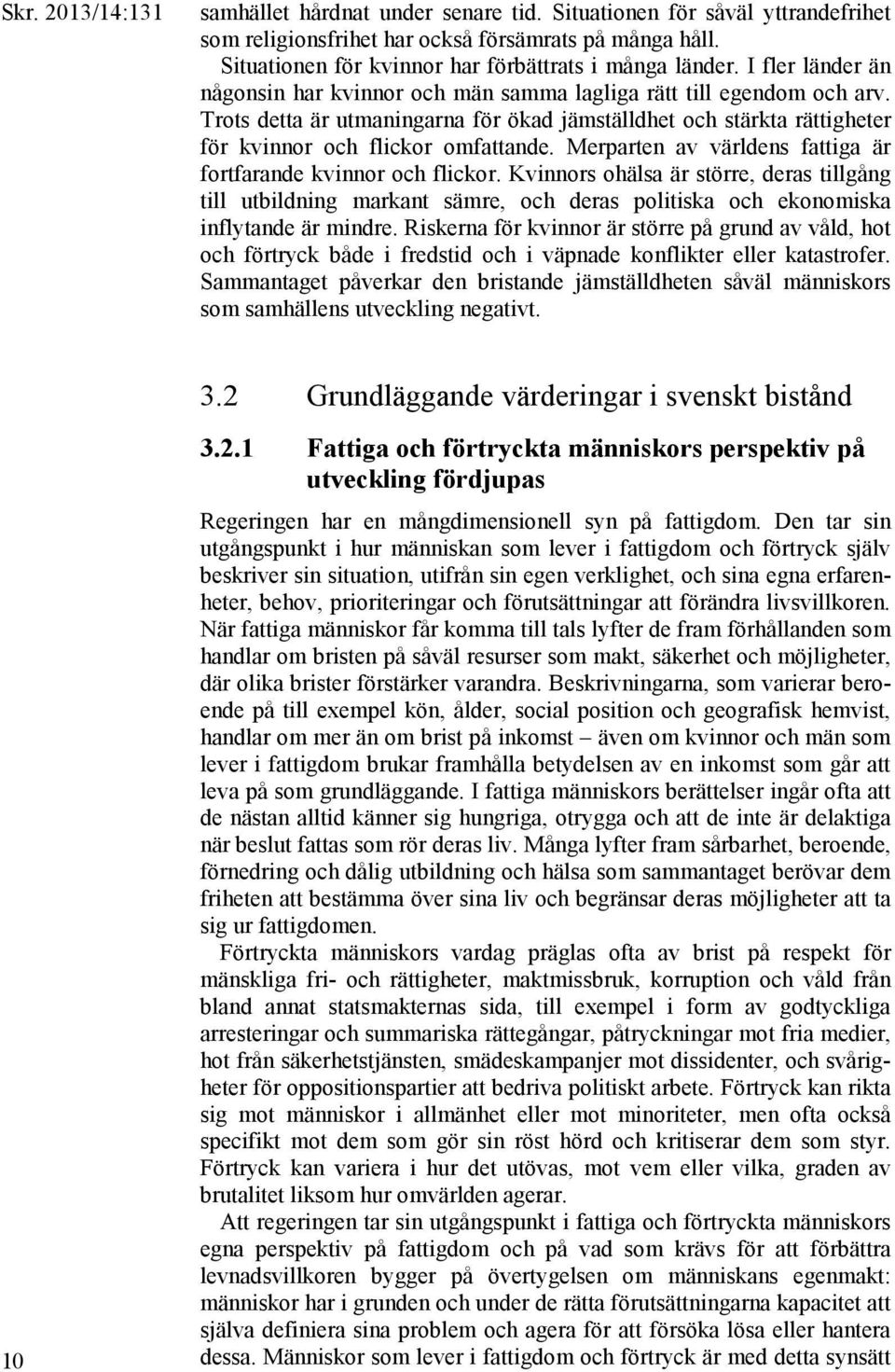 Skr. 2013/14:131

samhället hårdnat under senare tid. Situationen för såväl yttrandefrihet som religionsfrihet har också försämrats på många håll. Situationen för kvinnor har förbättrats i många länder. I fler länder än någonsin har kvinnor och män samma lagliga rätt till egendom och arv. Trots detta är utmaningarna för ökad jämställdhet och stärkta rättigheter för kvinnor och flickor omfattande. Merparten av världens fattiga är fortfarande kvinnor och flickor. Kvinnors ohälsa är större, deras tillgång till utbildning markant sämre, och deras politiska och ekonomiska inflytande är mindre. Riskerna för kvinnor är större på grund av våld, hot och förtryck både i fredstid och i väpnade konflikter eller katastrofer. Sammantaget påverkar den bristande jämställdheten såväl människors som samhällens utveckling negativt.

3.2 Grundläggande värderingar i svenskt bistånd

3.2.1 Fattiga och förtryckta människors perspektiv på utveckling fördjupas

Regeringen har en mångdimensionell syn på fattigdom. Den tar sin utgångspunkt i hur människan som lever i fattigdom och förtryck själv beskriver sin situation, utifrån sin egen verklighet, och sina egna erfarenheter, behov, prioriteringar och förutsättningar att förändra livsvillkoren. När fattiga människor får komma till tals lyfter de fram förhållanden som handlar om bristen på såväl resurser som makt, säkerhet och möjligheter, där olika brister förstärker varandra. Beskrivningarna, som varierar beroende på till exempel kön, ålder, social position och geografisk hemvist, handlar om mer än om brist på inkomst – även om kvinnor och män som lever i fattigdom brukar framhålla betydelsen av en inkomst som går att leva på som grundläggande. I fattiga människors berättelser ingår ofta att de nästan alltid känner sig hungriga, otrygga och att de inte är delaktiga när beslut fattas som rör deras liv. Många lyfter fram sårbarhet, beroende, förnedring och dålig utbildning och hälsa som sammantaget berövar dem friheten att bestämma över sina liv och begränsar deras möjligheter att ta sig ur fattigdomen.

Förtryckta människors vardag präglas ofta av brist på respekt för mänskliga fri- och rättigheter, maktmissbruk, korruption och våld från bland annat statsmakternas sida, till exempel i form av godtyckliga arresteringar och summariska rättegångar, påtryckningar mot fria medier, hot från säkerhetstjänsten, smädeskampanjer mot dissidenter, och svårigheter för oppositionspartier att bedriva politiskt arbete. Förtryck kan rikta sig mot människor i allmänhet eller mot minoriteter, men ofta också specifikt mot dem som gör sin röst hörd och kritiserar dem som styr. Förtryck kan variera i hur det utövas, mot vem eller vilka, graden av brutalitet liksom hur omvärlden agerar.

Att regeringen tar sin utgångspunkt i fattiga och förtryckta människors egna perspektiv på fattigdom och på vad som krävs för att förbättra levnadsvillkoren bygger på övertygelsen om människans egenmakt: människor har i grunden och under de rätta förutsättningarna kapacitet att själva definiera sina problem och agera för att försöka lösa eller hantera dessa. Människor som lever i fattigdom och förtryck är med detta synsätt

10